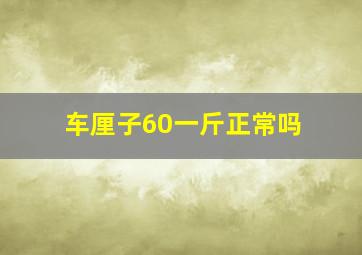 车厘子60一斤正常吗